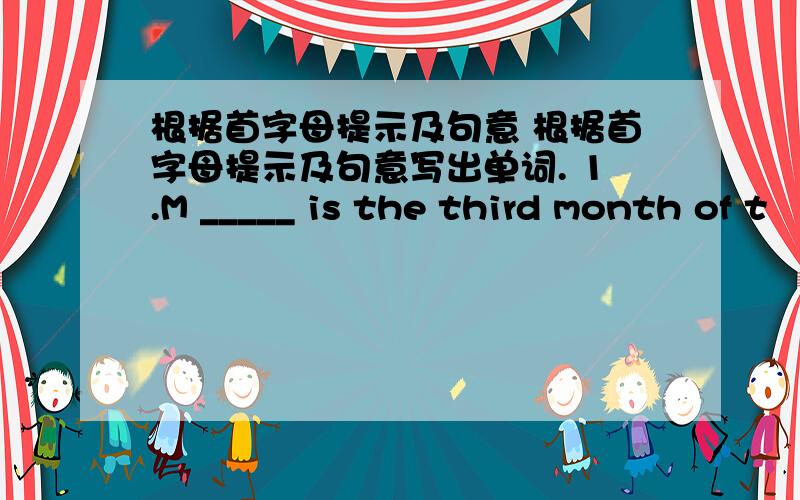 根据首字母提示及句意 根据首字母提示及句意写出单词. 1.M _____ is the third month of t